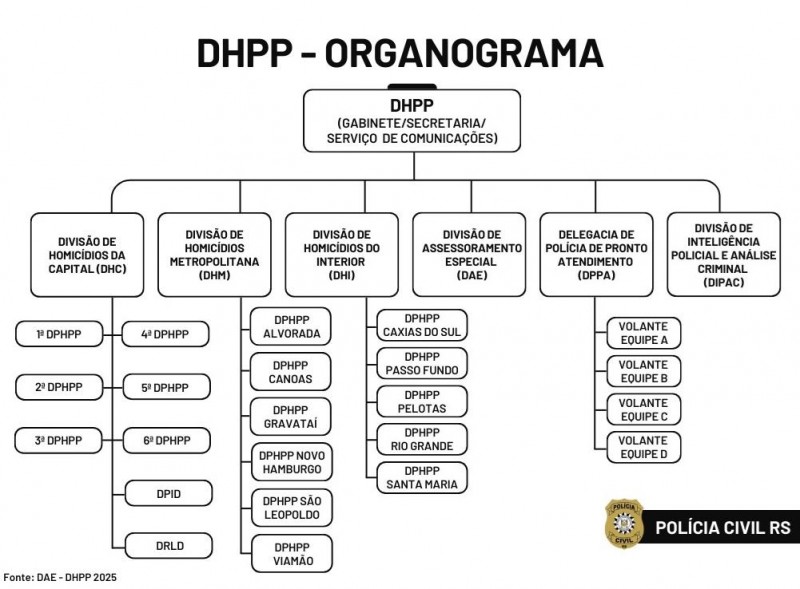 DHPP - ORGANOGRAMA

DHPP
(GABINETE/SECRETARIA/
SERVIÇO DE COMUNICAÇÕES)

DIVISÃO DE HOMICÍDIOS DA CAPITAL (DHC)

1ª DPHPP
4ª DPHPP
2ª DPHPP
5ª DPHPP
3ª DPHPP
6ª DPHPP
DPID
DRLD

DIVISÃO DE HOMICÍDIOS METROPOLITANA (DHM)

DPHPP ALVORADA
DPHPP CANOAS
DPHPP GRAVATAÍ
DPHPP NOVO HAMBURGO
DPHPP SÃO LEOPOLDO
DPHPP VIAMÃO

DIVISÃO DE HOMICÍDIOS DO INTERIOR (DHI)

DPHPP CAXIAS DO SUL
DPHPP PASSO FUNDO
DPHPP PELOTAS
DPHPP RIO GRANDE
DPHPP SANTA MARIA

DIVISÃO DE ASSESSORAMENTO ESPECIAL (DAE)

DELEGACIA DE POLÍCIA DE PRONTO ATENDIMENTO (DPPA)

VOLANTE EQUIPE A
VOLANTE EQUIPE B
VOLANTE EQUIPE C
VOLANTE EQUIPE D

DIVISÃO DE INTELIGÊNCIA POLICIAL E ANÁLISE CRIMINAL (DIPAC)

POLÍCIA CIVIL
POLÍCIA CIVIL RS

Fonte: DAE - DHPP 2025